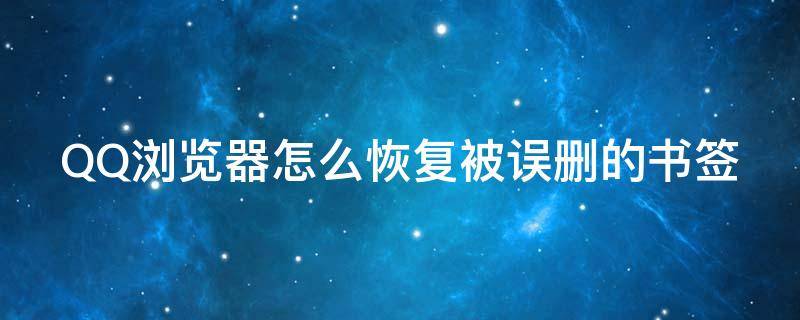 QQ浏览器怎么恢复被误删的书签